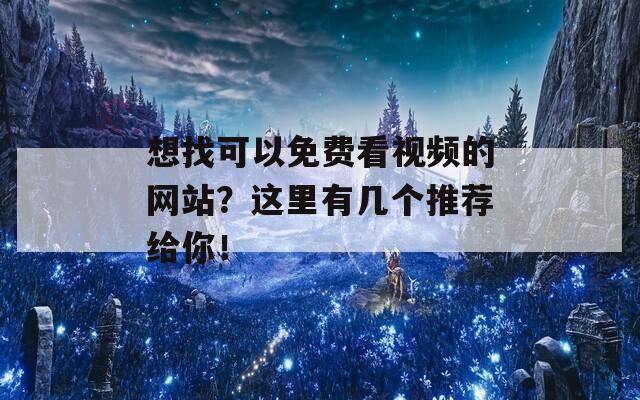 想找可以免费看视频的网站？这里有几个推荐给你！